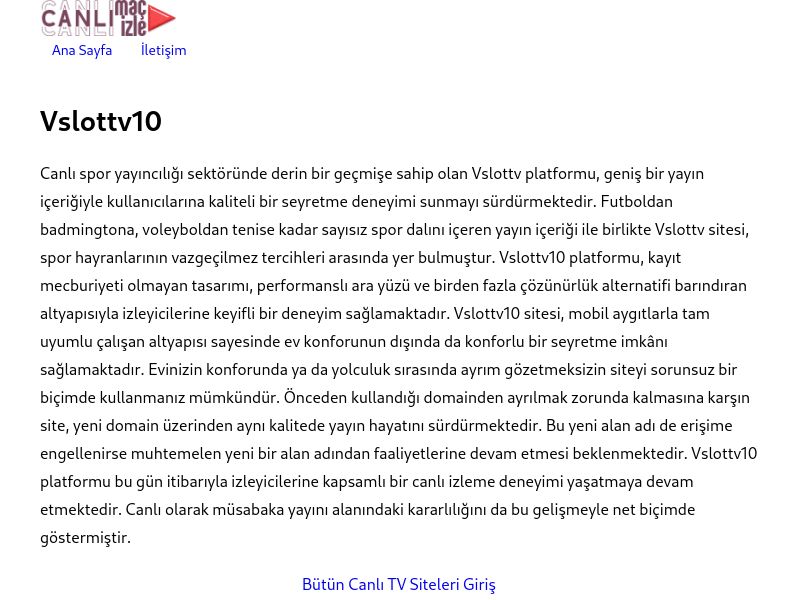 CANLI maç izle

Ana Sayfa İletişim

Vslottv10

Canlı spor yayıncılığı sektöründe derin bir geçmişe sahip olan Vslottv platformu, geniş bir yayın içeriğiyle kullanıcılarına kaliteli bir seyretme deneyimi sunmayı sürdürmektedir. Futboldan badmingtona, voleyboldan tenise kadar sayısız spor dalını içeren yayın içeriği ile birlikte Vslottv sitesi, spor hayranlarının vazgeçilmez tercihleri arasında yer bulmuştur. Vslottv10 platformu, kayıt mecburiyeti olmayan tasarımı, performanslı ara yüzü ve birden fazla çözünürlük alternatifi barındıran altyapısıyla izleyicilerine keyifli bir deneyim sağlamaktadır. Vslottv10 sitesi, mobil aygıtlarla tam uyumlu çalışan altyapısı sayesinde ev konforunun dışında da konforlu bir seyretme imkânı sağlamaktadır. Evinizin konforunda ya da yolculuk sırasında ayrım gözetmeksizin siteyi sorunsuz bir biçimde kullanmanız mümkündür. Önceden kullandığı domainden ayrılmak zorunda kalmasına karşın site, yeni domain üzerinden aynı kalitede yayın hayatını sürdürmektedir. Bu yeni alan adı de erişime engellenirse muhtemelen yeni bir alan adından faaliyetlerine devam etmesi beklenmektedir. Vslottv10 platformu bu gün itibarıyla izleyicilerine kapsamlı bir canlı izleme deneyimi yaşatmaya devam etmektedir. Canlı olarak müsabaka yayını alanındaki kararlılığını da bu gelişmeyle net biçimde göstermiştir.

Bütün Canlı TV Siteleri Giriş